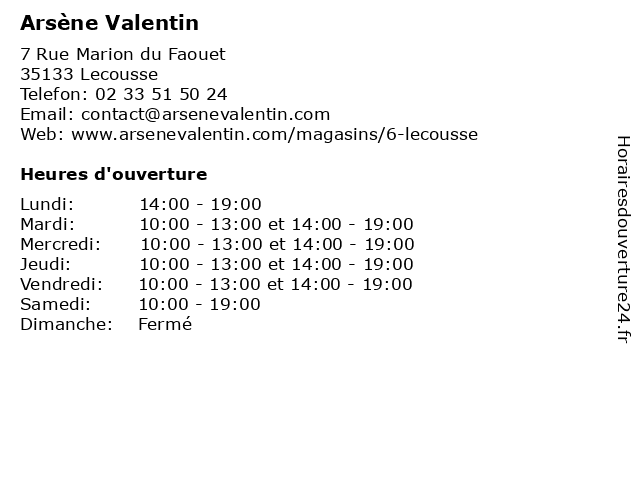 Arsène Valentin

7 Rue Marion du Faouet
35133 Lecousse
Telefon: 02 33 51 50 24
Email: contact@arsenevalentin.com
Web: www.arsenevalentin.com/magasins/6-lecousse

Heures d'ouverture

| | |
|---|---|
| Lundi: | 14:00 - 19:00 |
| Mardi: | 10:00 - 13:00 et 14:00 - 19:00 |
| Mercredi: | 10:00 - 13:00 et 14:00 - 19:00 |
| Jeudi: | 10:00 - 13:00 et 14:00 - 19:00 |
| Vendredi: | 10:00 - 13:00 et 14:00 - 19:00 |
| Samedi: | 10:00 - 19:00 |
| Dimanche: | Fermé |

Horairesdouverture24.fr